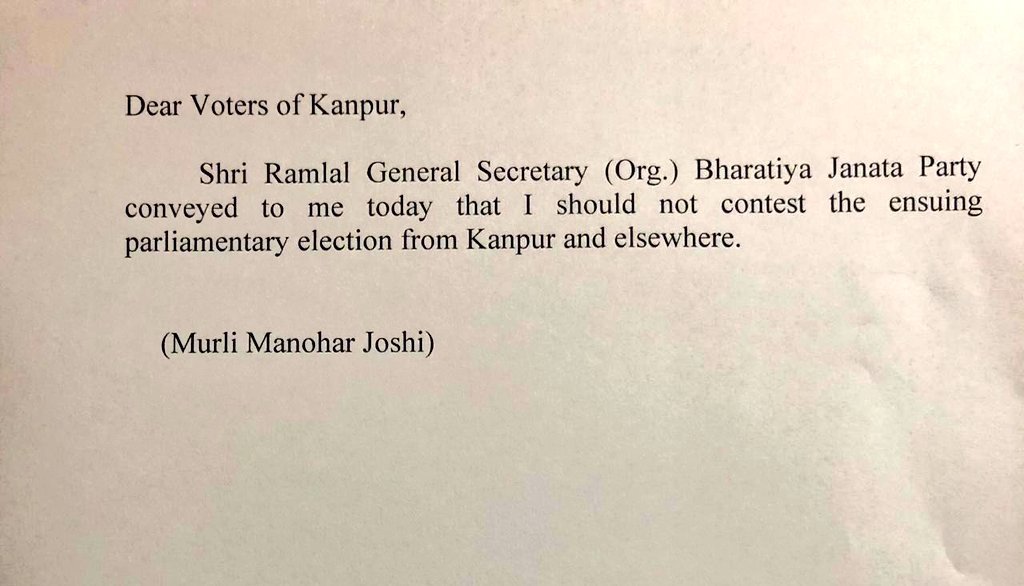 Dear Voters of Kanpur,

Shri Ramlal General Secretary (Org.) Bharatiya Janata Party conveyed to me today that I should not contest the ensuing parliamentary election from Kanpur and elsewhere.

(Murli Manohar Joshi)